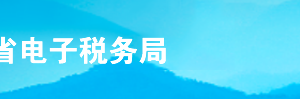 省电子税务局